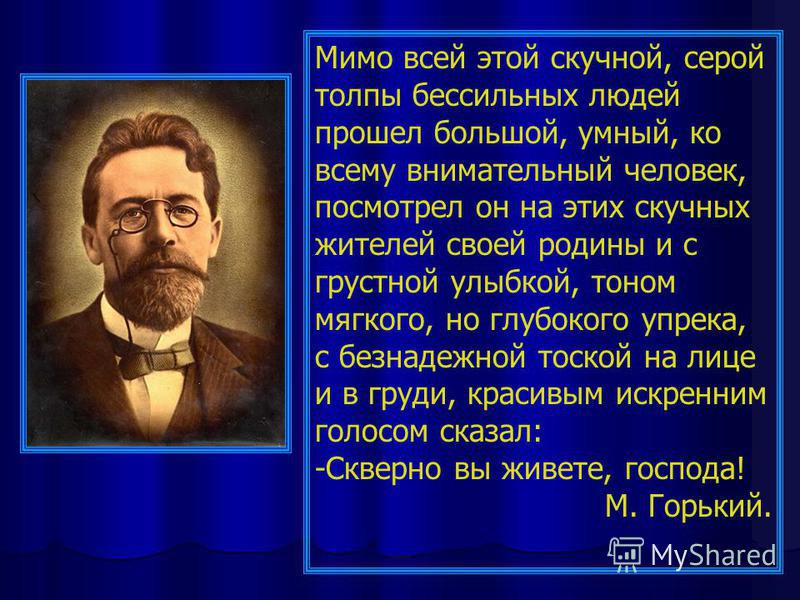 Мимо всей этой скучной, серой толпы бессильных людей прошел большой, умный, ко всему внимательный человек, посмотрел он на этих скучных жителей своей родины и с грустной улыбкой, тоном мягкого, но глубокого упрека, с безнадежной тоской на лице и в груди, красивым искренним голосом сказал:
-Скверно вы живете, господа!
М. Горький.

MyShared